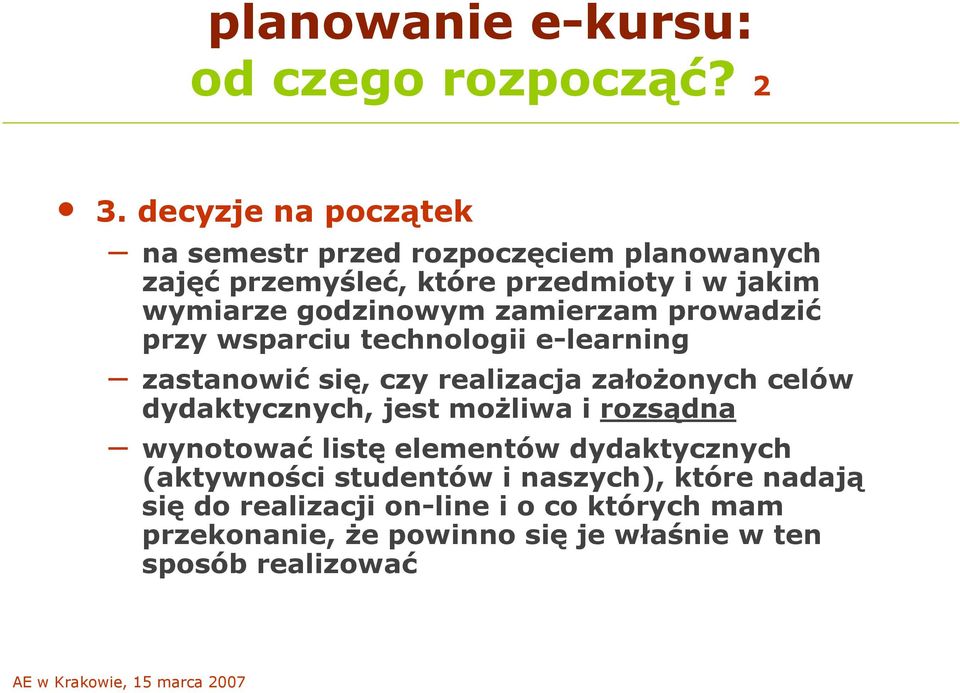 planowanie e-kursu:
od czego rozpocząć? 2

• 3. decyzje na początek

– na semestr przed rozpoczęciem planowanych zajęć przemyśleć, które przedmioty i w jakim wymiarze godzinowym zamierzam prowadzić przy wsparciu technologii e-learning

– zastanowić się, czy realizacja założonych celów dydaktycznych, jest możliwa i rozsądna

– wynotować listę elementów dydaktycznych (aktywności studentów i naszych), które nadają się do realizacji on-line i o co których mam przekonanie, że powinno się je właśnie w ten sposób realizować

AE w Krakowie, 15 marca 2007